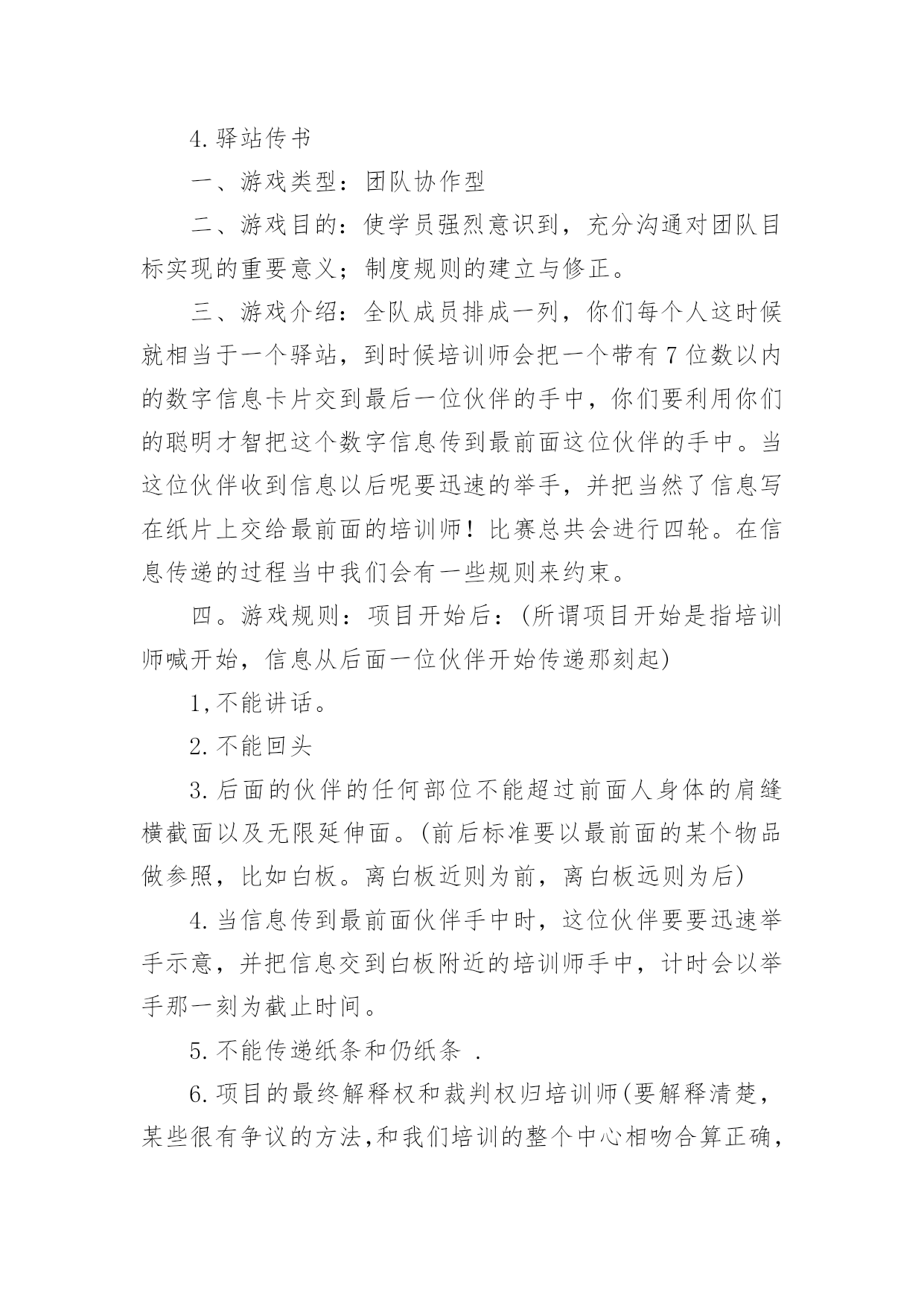 4.驿站传书

一、游戏类型：团队协作型

二、游戏目的：使学员强烈意识到，充分沟通对团队目标实现的重要意义；制度规则的建立与修正。

三、游戏介绍：全队成员排成一列，你们每个人这时候就相当于一个驿站，到时候培训师会把一个带有7位数以内的数字信息卡片交到最后一位伙伴的手中，你们要利用你们的聪明才智把这个数字信息传到最前面这位伙伴的手中。当这位伙伴收到信息以后呢要迅速的举手，并把当然了信息写在纸片上交给最前面的培训师！比赛总共会进行四轮。在信息传递的过程当中我们会有一些规则来约束。

四。游戏规则：项目开始后：(所谓项目开始是指培训师喊开始，信息从后面一位伙伴开始传递那刻起)

1,不能讲话。

2.不能回头

3.后面的伙伴的任何部位不能超过前面人身体的肩缝横截面以及无限延伸面。(前后标准要以最前面的某个物品做参照，比如白板。离白板近则为前，离白板远则为后)

4.当信息传到最前面伙伴手中时，这位伙伴要要迅速举手示意，并把信息交到白板附近的培训师手中，计时会以举手那一刻为截止时间。

5.不能传递纸条和仍纸条 .

6.项目的最终解释权和裁判权归培训师(要解释清楚，某些很有争议的方法,和我们培训的整个中心相吻合算正确,